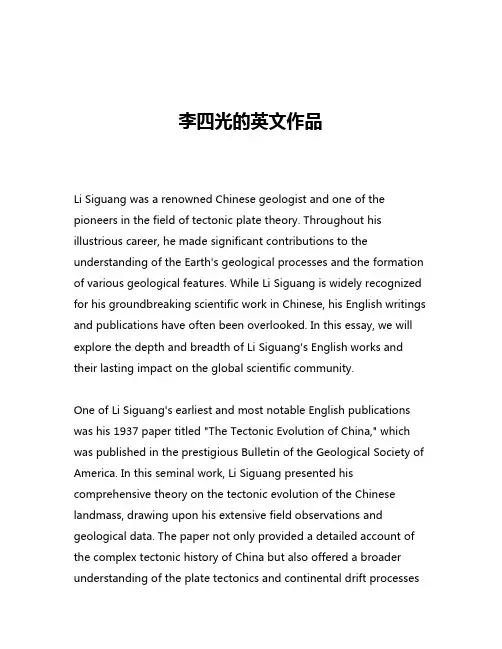 李四光的英文作品

Li Siguang was a renowned Chinese geologist and one of the pioneers in the field of tectonic plate theory. Throughout his illustrious career, he made significant contributions to the understanding of the Earth's geological processes and the formation of various geological features. While Li Siguang is widely recognized for his groundbreaking scientific work in Chinese, his English writings and publications have often been overlooked. In this essay, we will explore the depth and breadth of Li Siguang's English works and their lasting impact on the global scientific community.

One of Li Siguang's earliest and most notable English publications was his 1937 paper titled "The Tectonic Evolution of China," which was published in the prestigious Bulletin of the Geological Society of America. In this seminal work, Li Siguang presented his comprehensive theory on the tectonic evolution of the Chinese landmass, drawing upon his extensive field observations and geological data. The paper not only provided a detailed account of the complex tectonic history of China but also offered a broader understanding of the plate tectonics and continental drift processes